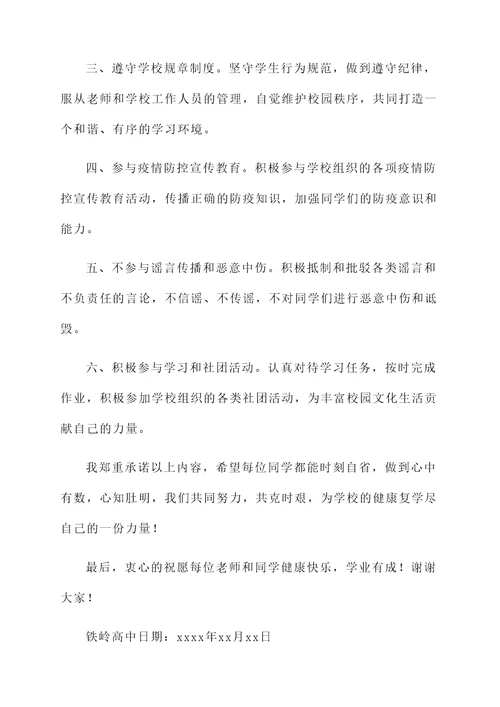 三、遵守学校规章制度。坚守学生行为规范，做到遵守纪律，服从老师和学校工作人员的管理，自觉维护校园秩序，共同打造一个和谐、有序的学习环境。

四、参与疫情防控宣传教育。积极参与学校组织的各项疫情防控宣传教育活动，传播正确的防疫知识，加强同学们的防疫意识和能力。

五、不参与谣言传播和恶意中伤。积极抵制和批驳各类谣言和不负责任的言论，不信谣、不传谣，不对同学们进行恶意中伤和诋毁。

六、积极参与学习和社团活动。认真对待学习任务，按时完成作业，积极参加学校组织的各类社团活动，为丰富校园文化生活贡献自己的力量。

我郑重承诺以上内容，希望每位同学都能时刻自省，做到心中有数，心知肚明，我们共同努力，共克时艰，为学校的健康复学尽自己的一份力量！

最后，衷心的祝愿每位老师和同学健康快乐，学业有成！谢谢大家！

铁岭高中日期：xxxx年xx月xx日